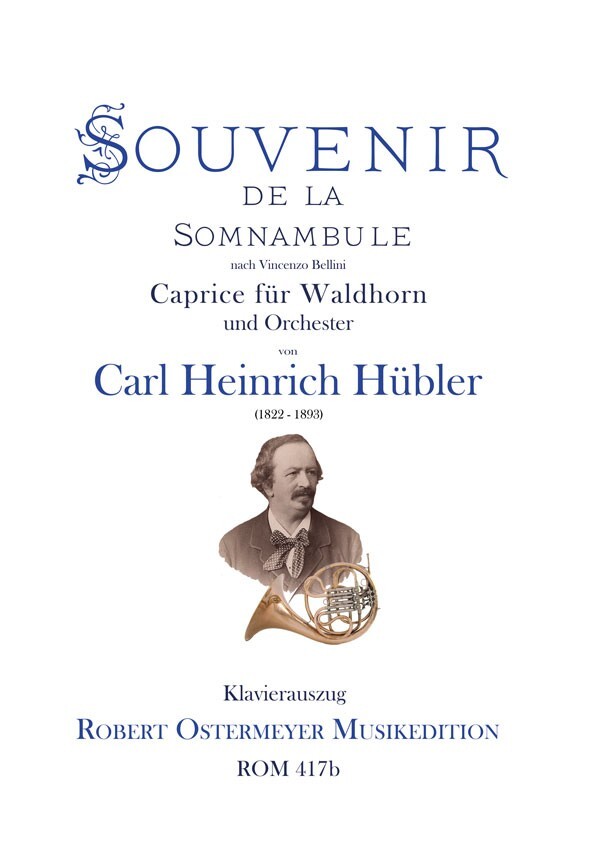 SOUVENIR
DE LA
SOMNAMBULE
nach Vincenzo Bellini
Caprice für Waldhorn
und Orchester
von
Carl Heinrich Hübler
(1822 - 1893)

Klavierauszug
ROBERT OSTERMEYER MUSIKEDITION
ROM 417b